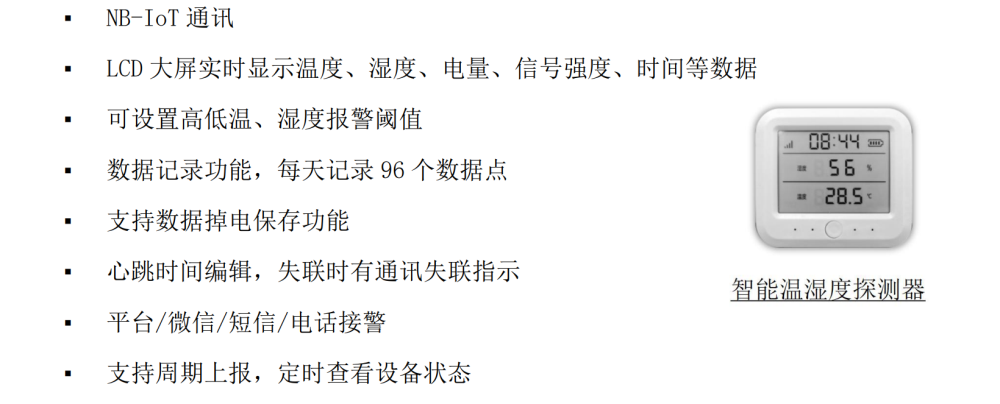 ▪ NB-IoT 通讯

▪ LCD 大屏实时显示温度、湿度、电量、信号强度、时间等数据

▪ 可设置高低温、湿度报警阈值

▪ 数据记录功能，每天记录 96 个数据点

▪ 支持数据掉电保存功能

▪ 心跳时间编辑，失联时有通讯失联指示

▪ 平台/微信/短信/电话接警

▪ 支持周期上报，定时查看设备状态

08:44
56 %
28.5 ℃

智能温湿度探测器